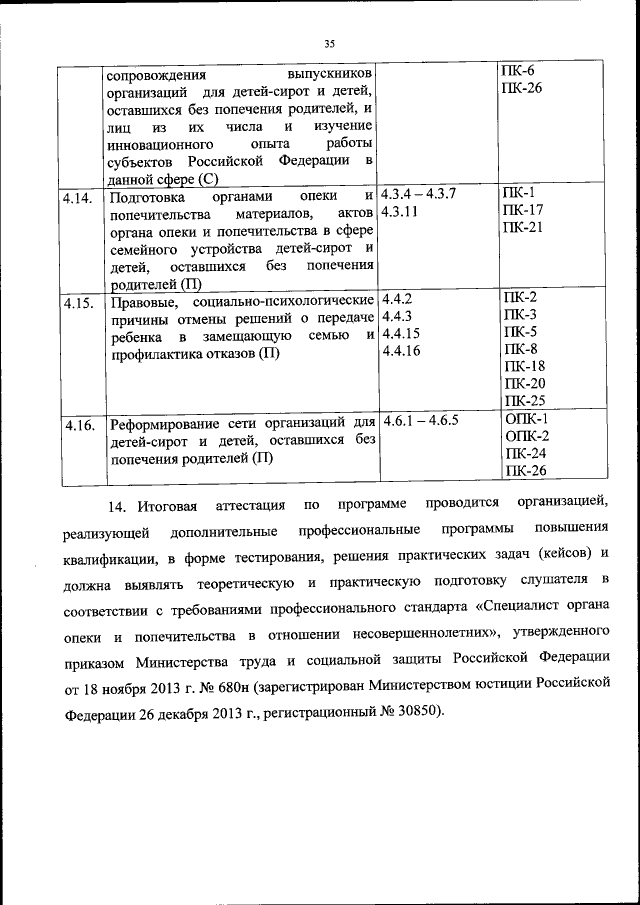 35

|  |  |  |  |
|---|---|---|---|
|  | сопровождения выпускников организаций для детей-сирот и детей, оставшихся без попечения родителей, и лиц из их числа и изучение инновационного опыта работы субъектов Российской Федерации в данной сфере (С) |  | ПК-6 ПК-26 |
| 4.14. | Подготовка органами опеки и попечительства материалов, актов органа опеки и попечительства в сфере семейного устройства детей-сирот и детей, оставшихся без попечения родителей (П) | 4.3.4 – 4.3.7 4.3.11 | ПК-1 ПК-17 ПК-21 |
| 4.15. | Правовые, социально-психологические причины отмены решений о передаче ребенка в замещающую семью и профилактика отказов (П) | 4.4.2 4.4.3 4.4.15 4.4.16 | ПК-2 ПК-3 ПК-5 ПК-8 ПК-18 ПК-20 ПК-25 |
| 4.16. | Реформирование сети организаций для детей-сирот и детей, оставшихся без попечения родителей (П) | 4.6.1 – 4.6.5 | ОПК-1 ОПК-2 ПК-24 ПК-26 |

14. Итоговая аттестация по программе проводится организацией, реализующей дополнительные профессиональные программы повышения квалификации, в форме тестирования, решения практических задач (кейсов) и должна выявлять теоретическую и практическую подготовку слушателя в соответствии с требованиями профессионального стандарта «Специалист органа опеки и попечительства в отношении несовершеннолетних», утвержденного приказом Министерства труда и социальной защиты Российской Федерации от 18 ноября 2013 г. № 680н (зарегистрирован Министерством юстиции Российской Федерации 26 декабря 2013 г., регистрационный № 30850).